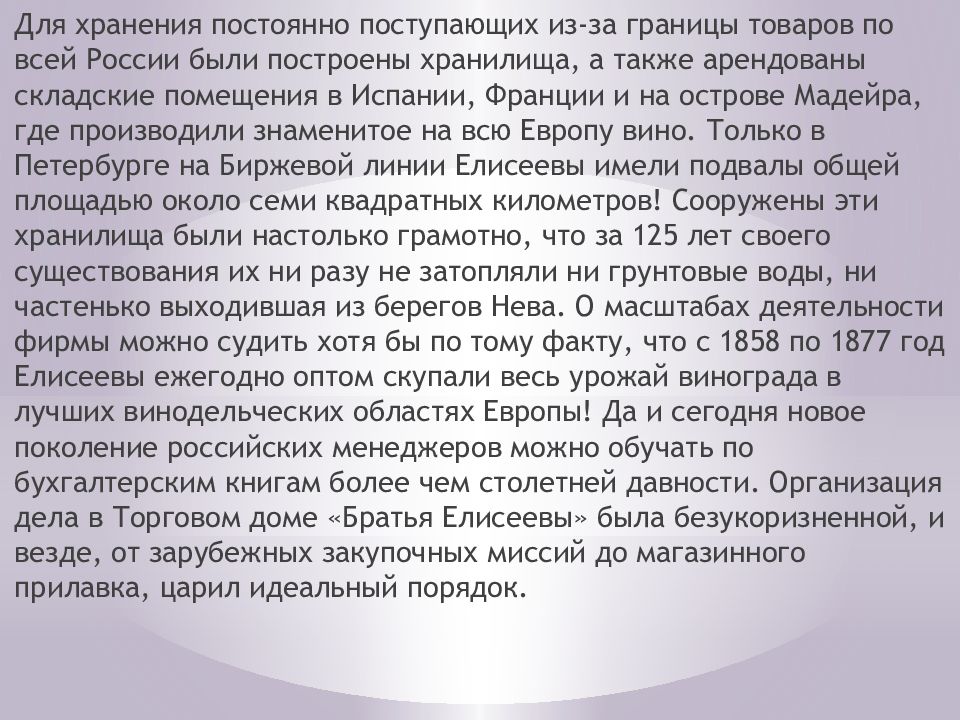 Для хранения постоянно поступающих из-за границы товаров по всей России были построены хранилища, а также арендованы складские помещения в Испании, Франции и на острове Мадейра, где производили знаменитое на всю Европу вино. Только в Петербурге на Биржевой линии Елисеевы имели подвалы общей площадью около семи квадратных километров! Сооружены эти хранилища были настолько грамотно, что за 125 лет своего существования их ни разу не затопляли ни грунтовые воды, ни частенько выходившая из берегов Нева. О масштабах деятельности фирмы можно судить хотя бы по тому факту, что с 1858 по 1877 год Елисеевы ежегодно оптом скупали весь урожай винограда в лучших винодельческих областях Европы! Да и сегодня новое поколение российских менеджеров можно обучать по бухгалтерским книгам более чем столетней давности. Организация дела в Торговом доме «Братья Елисеевы» была безукоризненной, и везде, от зарубежных закупочных миссий до магазинного прилавка, царил идеальный порядок.